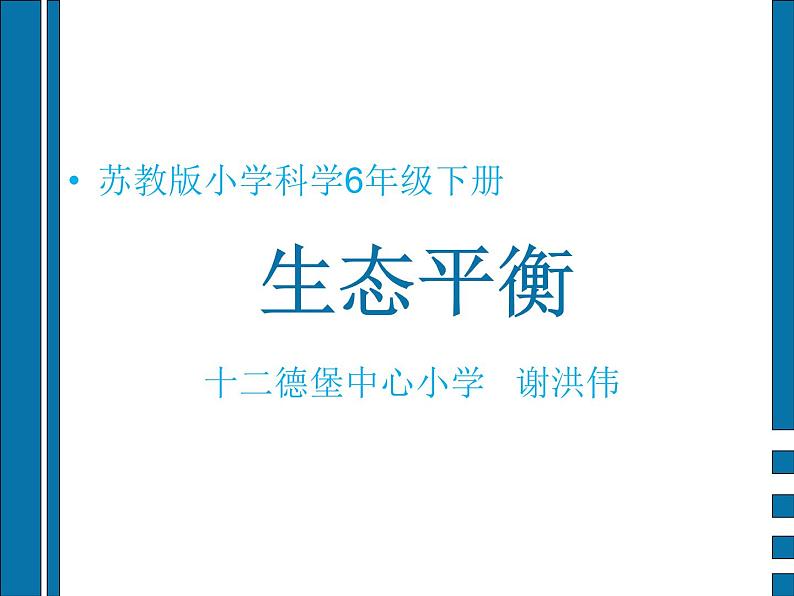 • 苏教版小学科学6年级下册

生态平衡

十二德堡中心小学　谢洪伟